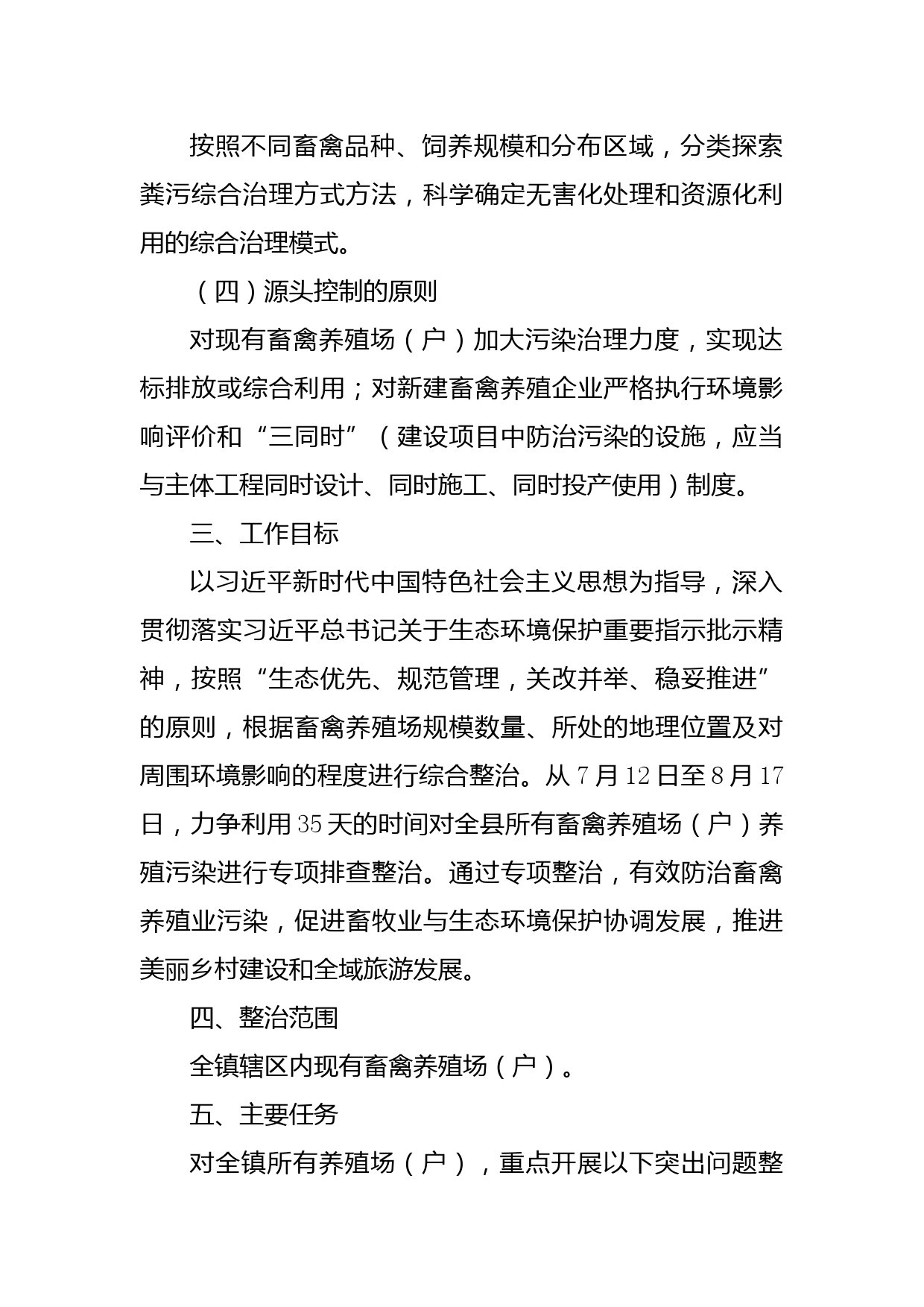 按照不同畜禽品种、饲养规模和分布区域，分类探索粪污综合治理方式方法，科学确定无害化处理和资源化利用的综合治理模式。

（四）源头控制的原则

对现有畜禽养殖场（户）加大污染治理力度，实现达标排放或综合利用；对新建畜禽养殖企业严格执行环境影响评价和“三同时”（建设项目中防治污染的设施，应当与主体工程同时设计、同时施工、同时投产使用）制度。

三、工作目标

以习近平新时代中国特色社会主义思想为指导，深入贯彻落实习近平总书记关于生态环境保护重要指示批示精神，按照“生态优先、规范管理，关改并举、稳妥推进”的原则，根据畜禽养殖场规模数量、所处的地理位置及对周围环境影响的程度进行综合整治。从7月12日至8月17日，力争利用35天的时间对全县所有畜禽养殖场（户）养殖污染进行专项排查整治。通过专项整治，有效防治畜禽养殖业污染，促进畜牧业与生态环境保护协调发展，推进美丽乡村建设和全域旅游发展。

四、整治范围

全镇辖区内现有畜禽养殖场（户）。

五、主要任务

对全镇所有养殖场（户），重点开展以下突出问题整